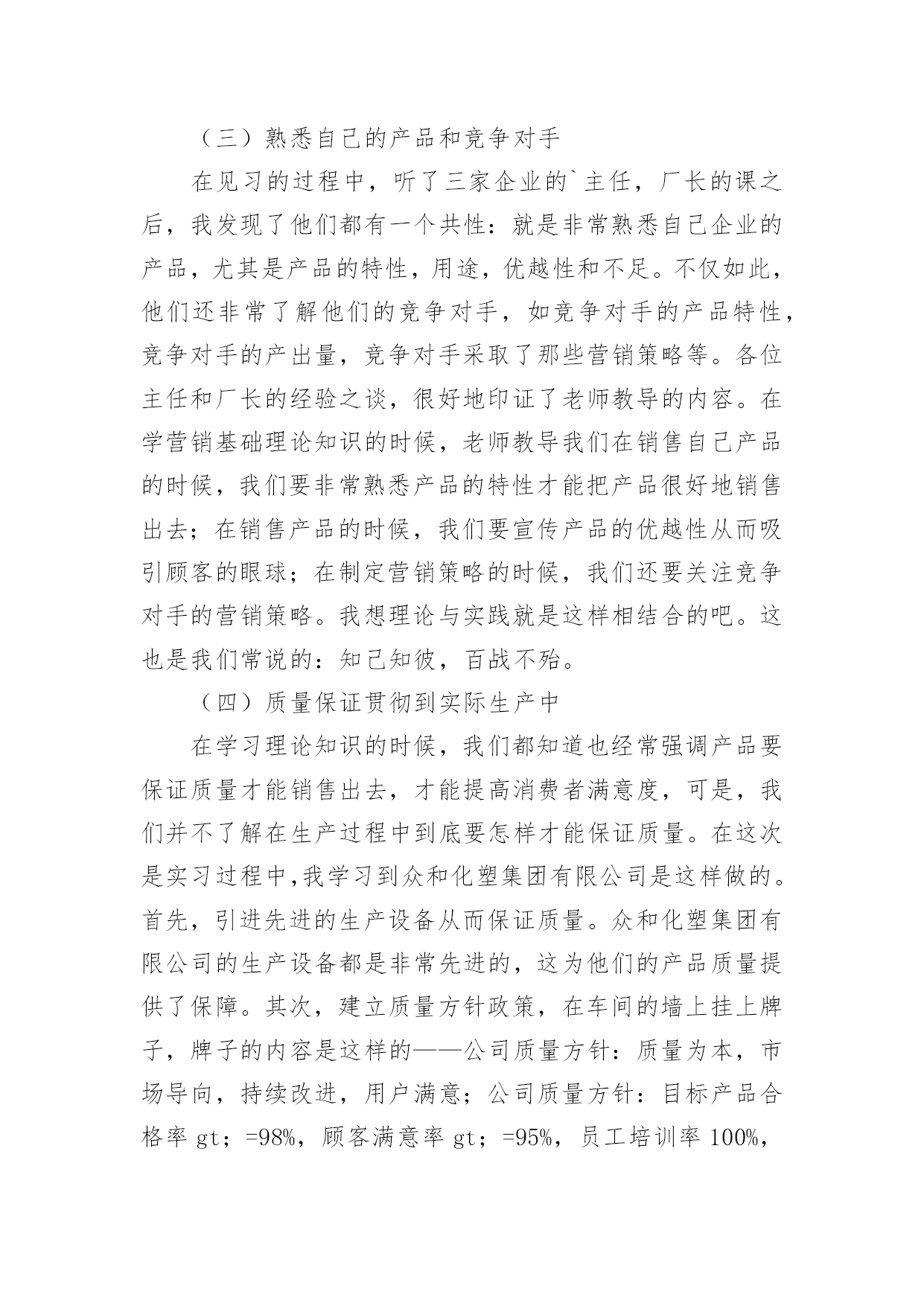 （三）熟悉自己的产品和竞争对手

在见习的过程中，听了三家企业的`主任，厂长的课之后，我发现了他们都有一个共性：就是非常熟悉自己企业的产品，尤其是产品的特性，用途，优越性和不足。不仅如此，他们还非常了解他们的竞争对手，如竞争对手的产品特性，竞争对手的产出量，竞争对手采取了那些营销策略等。各位主任和厂长的经验之谈，很好地印证了老师教导的内容。在学营销基础理论知识的时候，老师教导我们在销售自己产品的时候，我们要非常熟悉产品的特性才能把产品很好地销售出去；在销售产品的时候，我们要宣传产品的优越性从而吸引顾客的眼球；在制定营销策略的时候，我们还要关注竞争对手的营销策略。我想理论与实践就是这样相结合的吧。这也是我们常说的：知己知彼，百战不殆。

（四）质量保证贯彻到实际生产中

在学习理论知识的时候，我们都知道也经常强调产品要保证质量才能销售出去，才能提高消费者满意度，可是，我们并不了解在生产过程中到底要怎样才能保证质量。在这次是实习过程中,我学习到众和化塑集团有限公司是这样做的。首先，引进先进的生产设备从而保证质量。众和化塑集团有限公司的生产设备都是非常先进的，这为他们的产品质量提供了保障。其次，建立质量方针政策，在车间的墙上挂上牌子，牌子的内容是这样的——公司质量方针：质量为本，市场导向，持续改进，用户满意；公司质量方针：目标产品合格率 gt；=98%，顾客满意率 gt；=95%，员工培训率 100%，